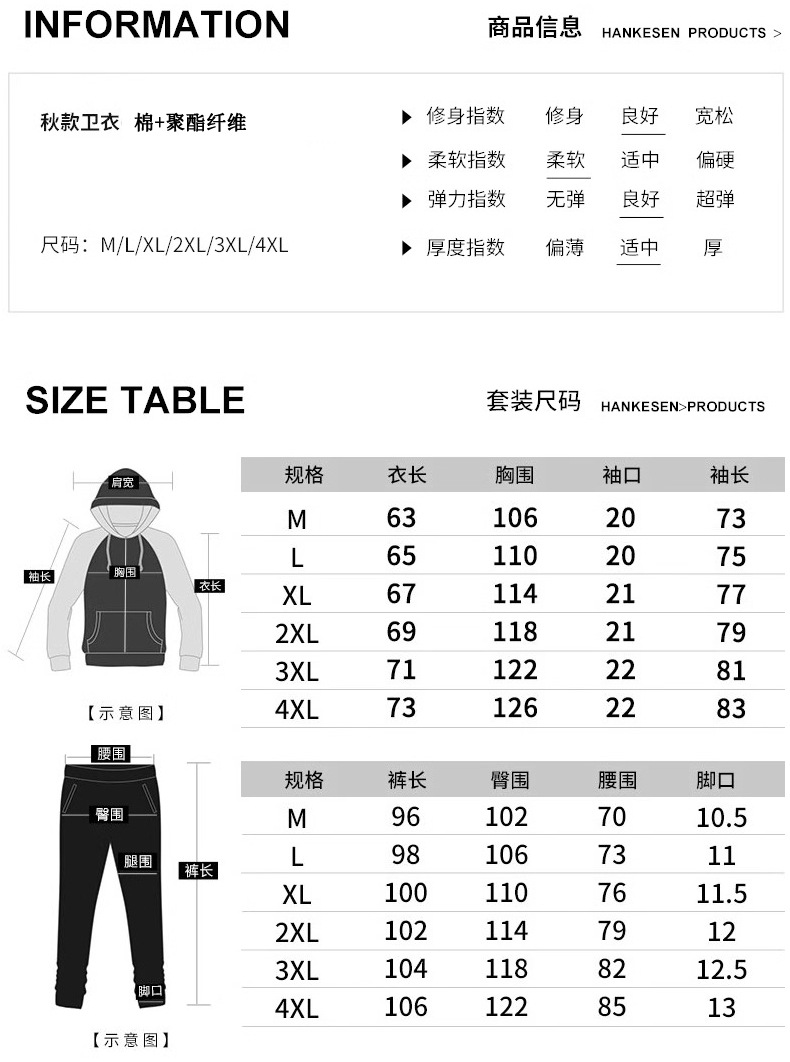 INFORMATION

商品信息 HANKESEN PRODUCTS >

秋款卫衣 棉+聚酯纤维

尺码：M/L/XL/2XL/3XL/4XL

▶ 修身指数 修身 良好 宽松
▶ 柔软指数 柔软 适中 偏硬
▶ 弹力指数 无弹 良好 超弹
▶ 厚度指数 偏薄 适中 厚

SIZE TABLE

套装尺码 HANKESEN>PRODUCTS

肩宽
袖长
胸围
衣长
【示意图】

| 规格 | 衣长 | 胸围 | 袖口 | 袖长 |
|---|---|---|---|---|
| M | 63 | 106 | 20 | 73 |
| L | 65 | 110 | 20 | 75 |
| XL | 67 | 114 | 21 | 77 |
| 2XL | 69 | 118 | 21 | 79 |
| 3XL | 71 | 122 | 22 | 81 |
| 4XL | 73 | 126 | 22 | 83 |

腰围
臀围
腿围
裤长
脚口
【示意图】

| 规格 | 裤长 | 臀围 | 腰围 | 脚口 |
|---|---|---|---|---|
| M | 96 | 102 | 70 | 10.5 |
| L | 98 | 106 | 73 | 11 |
| XL | 100 | 110 | 76 | 11.5 |
| 2XL | 102 | 114 | 79 | 12 |
| 3XL | 104 | 118 | 82 | 12.5 |
| 4XL | 106 | 122 | 85 | 13 |